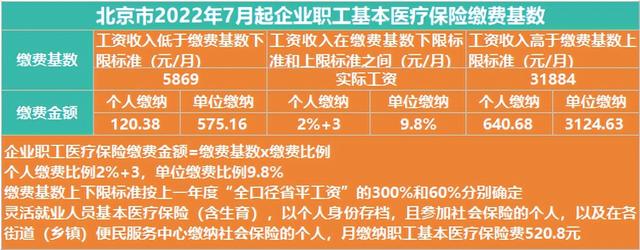 北京市2022年7月起企业职工基本医疗保险缴费基数

| 缴费基数 | 工资收入低于缴费基数下限标准（元/月） | | 工资收入在缴费基数下限标准和上限标准之间（元/月） | | 工资收入高于缴费基数上限标准（元/月） | |
|---|---|---|---|---|---|---|
| | 5869 | | 实际工资 | | 31884 | |
| 缴费金额 | 个人缴纳 | 单位缴纳 | 个人缴纳 | 单位缴纳 | 个人缴纳 | 单位缴纳 |
| | 120.38 | 575.16 | 2%+3 | 9.8% | 640.68 | 3124.63 |

企业职工医疗保险缴费金额=缴费基数x缴费比例
个人缴费比例2%+3，单位缴费比例9.8%
缴费基数上下限标准按上一年度“全口径省平工资”的300%和60%分别确定
灵活就业人员基本医疗保险（含生育），以个人身份存档，且参加社会保险的个人，以及在各街道（乡镇）便民服务中心缴纳社会保险的个人，月缴纳职工基本医疗保险费520.8元